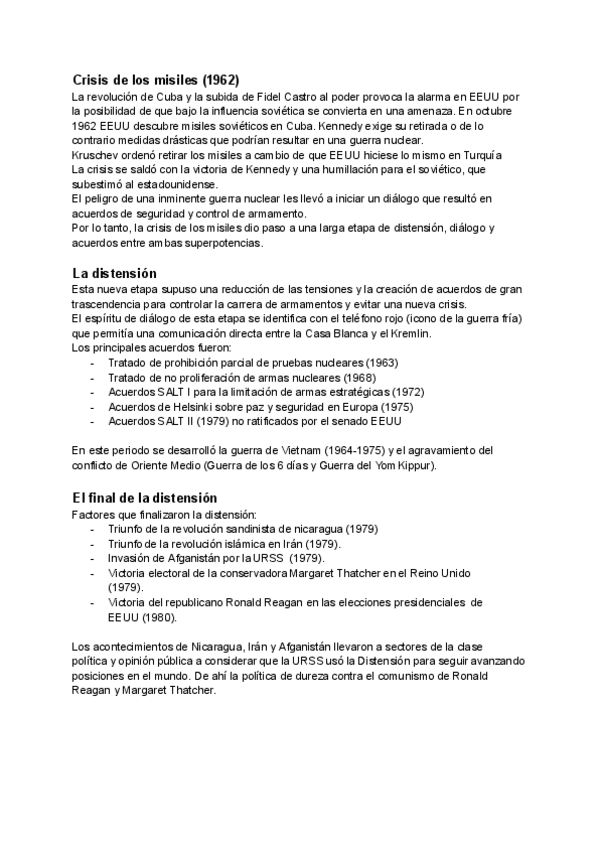 Crisis de los misiles (1962)
La revolución de Cuba y la subida de Fidel Castro al poder provoca la alarma en EEUU por la posibilidad de que bajo la influencia soviética se convierta en una amenaza. En octubre 1962 EEUU descubre misiles soviéticos en Cuba. Kennedy exige su retirada o de lo contrario medidas drásticas que podrían resultar en una guerra nuclear.
Kruschev ordenó retirar los misiles a cambio de que EEUU hiciese lo mismo en Turquía
La crisis se saldó con la victoria de Kennedy y una humillación para el soviético, que subestimó al estadounidense.
El peligro de una inminente guerra nuclear les llevó a iniciar un diálogo que resultó en acuerdos de seguridad y control de armamento.
Por lo tanto, la crisis de los misiles dio paso a una larga etapa de distensión, diálogo y acuerdos entre ambas superpotencias.

La distensión
Esta nueva etapa supuso una reducción de las tensiones y la creación de acuerdos de gran trascendencia para controlar la carrera de armamentos y evitar una nueva crisis.
El espíritu de diálogo de esta etapa se identifica con el teléfono rojo (icono de la guerra fría) que permitía una comunicación directa entre la Casa Blanca y el Kremlin.
Los principales acuerdos fueron:
- Tratado de prohibición parcial de pruebas nucleares (1963)
- Tratado de no proliferación de armas nucleares (1968)
- Acuerdos SALT I para la limitación de armas estratégicas (1972)
- Acuerdos de Helsinki sobre paz y seguridad en Europa (1975)
- Acuerdos SALT II (1979) no ratificados por el senado EEUU

En este periodo se desarrolló la guerra de Vietnam (1964-1975) y el agravamiento del conflicto de Oriente Medio (Guerra de los 6 días y Guerra del Yom Kippur).

El final de la distensión
Factores que finalizaron la distensión:
- Triunfo de la revolución sandinista de nicaragua (1979)
- Triunfo de la revolución islámica en Irán (1979).
- Invasión de Afganistán por la URSS (1979).
- Victoria electoral de la conservadora Margaret Thatcher en el Reino Unido (1979).
- Victoria del republicano Ronald Reagan en las elecciones presidenciales de EEUU (1980).

Los acontecimientos de Nicaragua, Irán y Afganistán llevaron a sectores de la clase política y opinión pública a considerar que la URSS usó la Distensión para seguir avanzando posiciones en el mundo. De ahí la política de dureza contra el comunismo de Ronald Reagan y Margaret Thatcher.